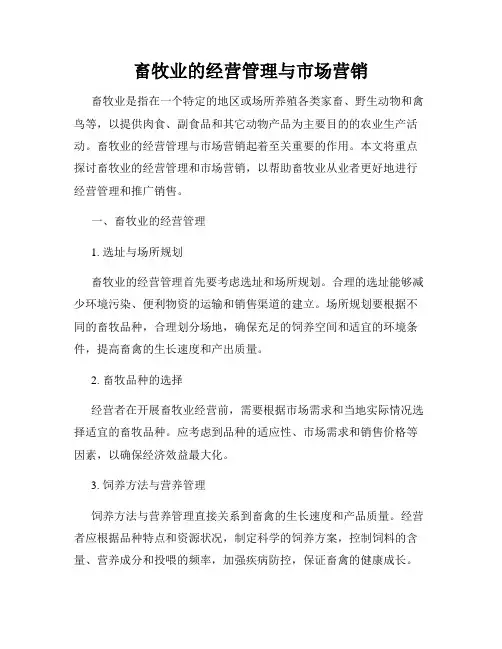 畜牧业的经营管理与市场营销

畜牧业是指在一个特定的地区或场所养殖各类家畜、野生动物和禽鸟等，以提供肉食、副食品和其它动物产品为主要目的的农业生产活动。畜牧业的经营管理与市场营销起着至关重要的作用。本文将重点探讨畜牧业的经营管理和市场营销，以帮助畜牧业从业者更好地进行经营管理和推广销售。

一、畜牧业的经营管理

1. 选址与场所规划

畜牧业的经营管理首先要考虑选址和场所规划。合理的选址能够减少环境污染、便利物资的运输和销售渠道的建立。场所规划要根据不同的畜牧品种，合理划分场地，确保充足的饲养空间和适宜的环境条件，提高畜禽的生长速度和产出质量。

2. 畜牧品种的选择

经营者在开展畜牧业经营前，需要根据市场需求和当地实际情况选择适宜的畜牧品种。应考虑到品种的适应性、市场需求和销售价格等因素，以确保经济效益最大化。

3. 饲养方法与营养管理

饲养方法与营养管理直接关系到畜禽的生长速度和产品质量。经营者应根据品种特点和资源状况，制定科学的饲养方案，控制饲料的含量、营养成分和投喂的频率，加强疾病防控，保证畜禽的健康成长。